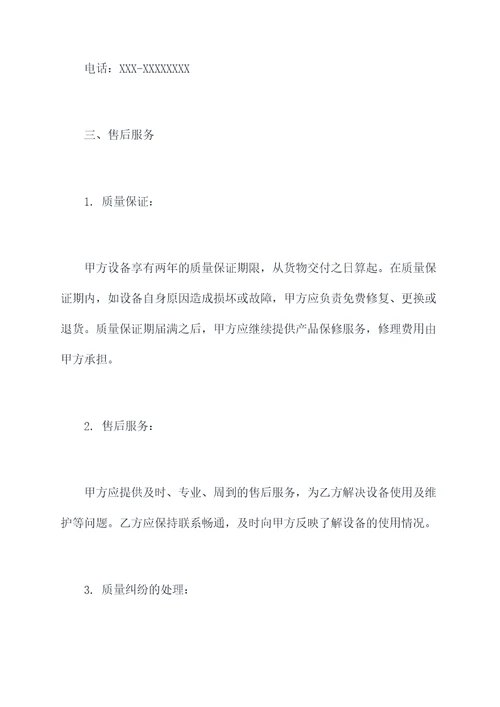 电话：XXX-XXXXXXXX

三、售后服务

1. 质量保证：

甲方设备享有两年的质量保证期限，从货物交付之日算起。在质量保证期内，如设备自身原因造成损坏或故障，甲方应负责免费修复、更换或退货。质量保证期届满之后，甲方应继续提供产品保修服务，修理费用由甲方承担。

2. 售后服务：

甲方应提供及时、专业、周到的售后服务，为乙方解决设备使用及维护等问题。乙方应保持联系畅通，及时向甲方反映了解设备的使用情况。

3. 质量纠纷的处理：